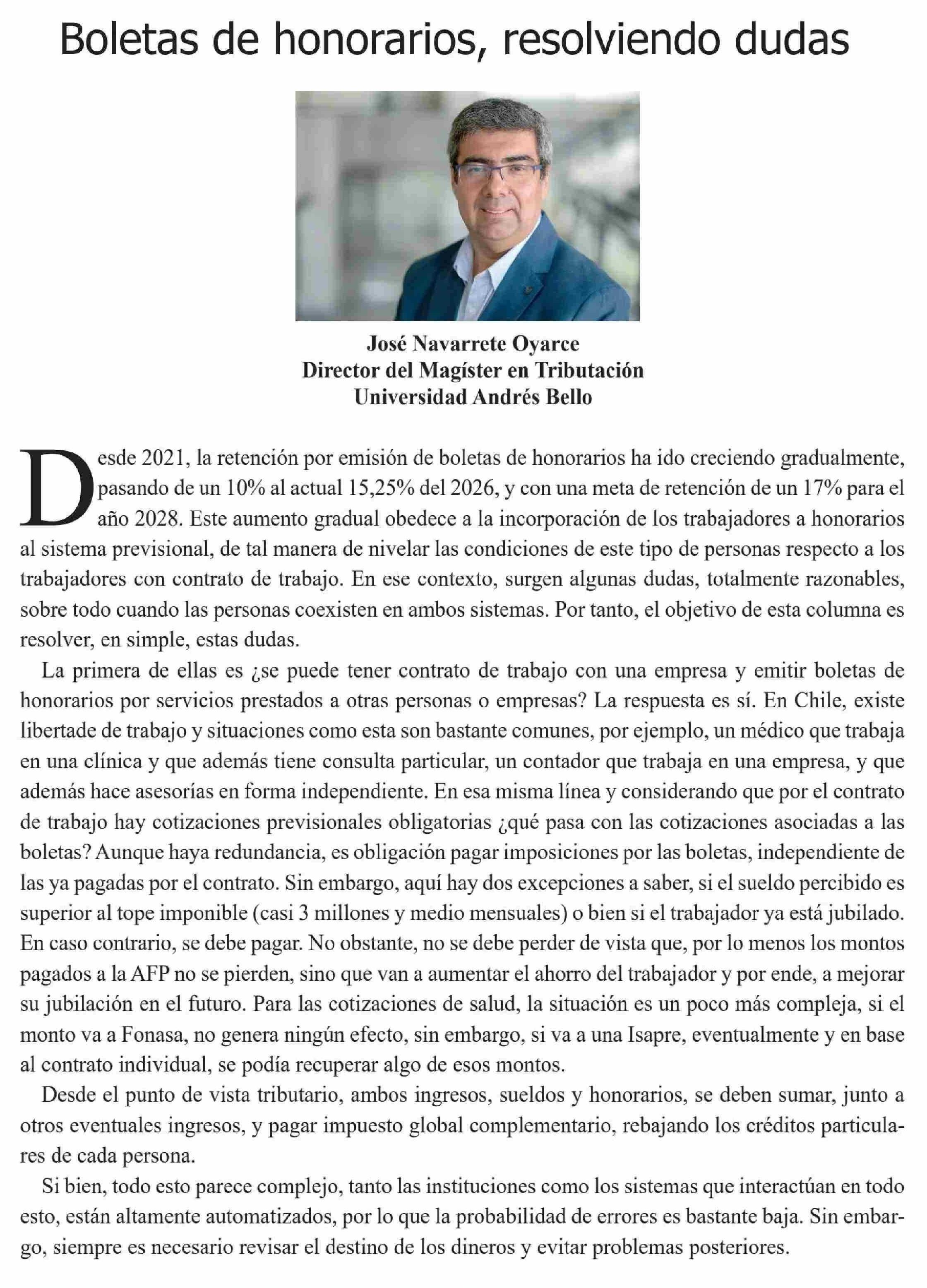 Boletas de honorarios, resolviendo dudas

José Navarrete Oyarce
Director del Magíster en Tributación
Universidad Andrés Bello

Desde 2021, la retención por emisión de boletas de honorarios ha ido creciendo gradualmente, pasando de un 10% al actual 15,25% del 2026, y con una meta de retención de un 17% para el año 2028. Este aumento gradual obedece a la incorporación de los trabajadores a honorarios al sistema previsional, de tal manera de nivelar las condiciones de este tipo de personas respecto a los trabajadores con contrato de trabajo. En ese contexto, surgen algunas dudas, totalmente razonables, sobre todo cuando las personas coexisten en ambos sistemas. Por tanto, el objetivo de esta columna es resolver, en simple, estas dudas.

La primera de ellas es ¿se puede tener contrato de trabajo con una empresa y emitir boletas de honorarios por servicios prestados a otras personas o empresas? La respuesta es sí. En Chile, existe libertade de trabajo y situaciones como esta son bastante comunes, por ejemplo, un médico que trabaja en una clínica y que además tiene consulta particular, un contador que trabaja en una empresa, y que además hace asesorías en forma independiente. En esa misma línea y considerando que por el contrato de trabajo hay cotizaciones previsionales obligatorias ¿qué pasa con las cotizaciones asociadas a las boletas? Aunque haya redundancia, es obligación pagar imposiciones por las boletas, independiente de las ya pagadas por el contrato. Sin embargo, aquí hay dos excepciones a saber, si el sueldo percibido es superior al tope imponible (casi 3 millones y medio mensuales) o bien si el trabajador ya está jubilado. En caso contrario, se debe pagar. No obstante, no se debe perder de vista que, por lo menos los montos pagados a la AFP no se pierden, sino que van a aumentar el ahorro del trabajador y por ende, a mejorar su jubilación en el futuro. Para las cotizaciones de salud, la situación es un poco más compleja, si el monto va a Fonasa, no genera ningún efecto, sin embargo, si va a una Isapre, eventualmente y en base al contrato individual, se podía recuperar algo de esos montos.

Desde el punto de vista tributario, ambos ingresos, sueldos y honorarios, se deben sumar, junto a otros eventuales ingresos, y pagar impuesto global complementario, rebajando los créditos particulares de cada persona.

Si bien, todo esto parece complejo, tanto las instituciones como los sistemas que interactúan en todo esto, están altamente automatizados, por lo que la probabilidad de errores es bastante baja. Sin embargo, siempre es necesario revisar el destino de los dineros y evitar problemas posteriores.